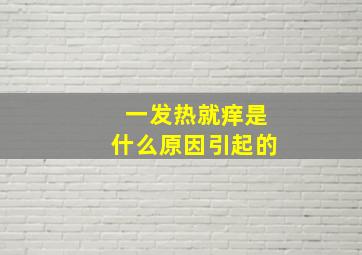 一发热就痒是
什么原因引起的